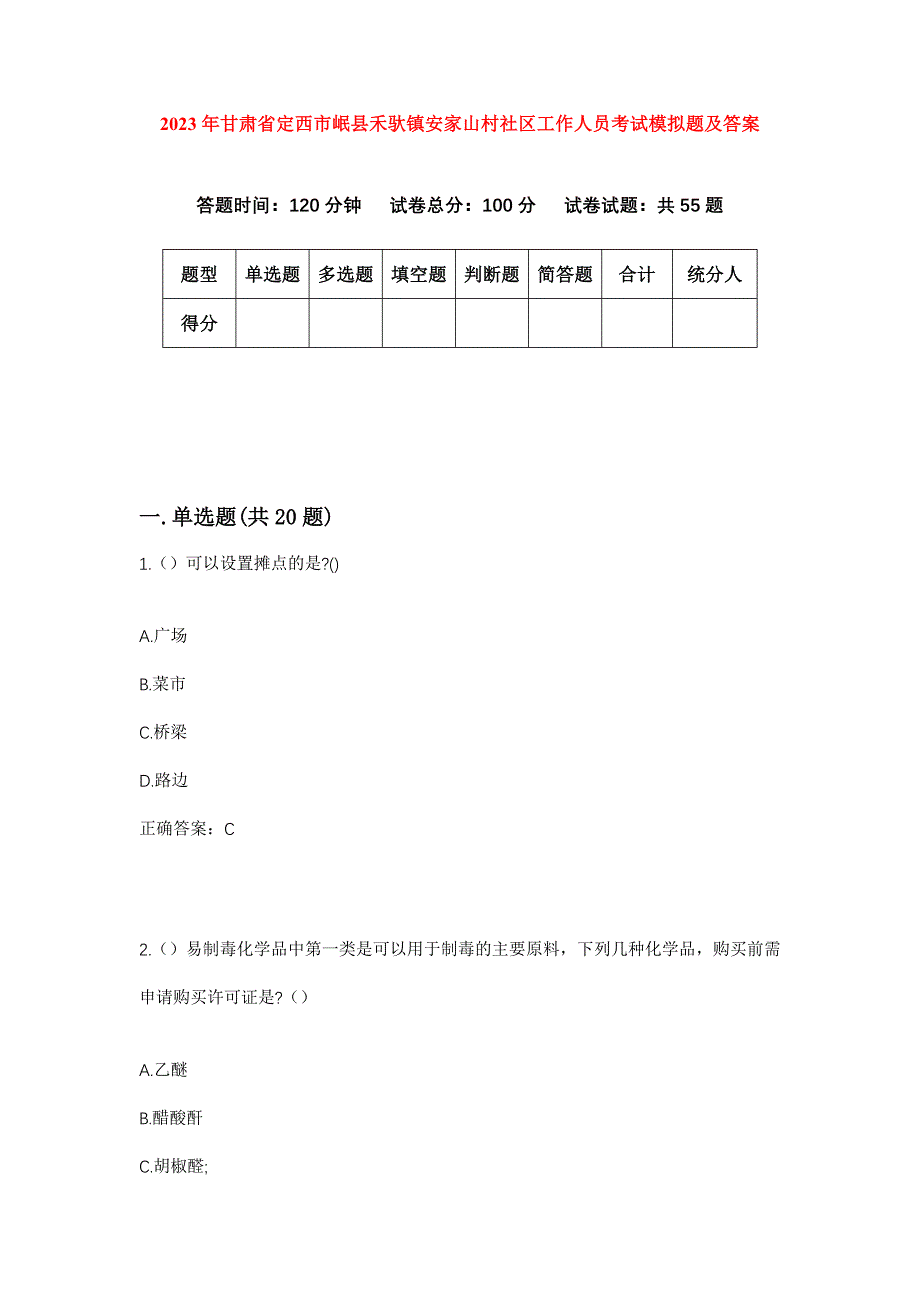 2023年甘肃省定西市岷县禾驮镇安家山村社区工作人员考试模拟题及答案

答题时间：120分钟　试卷总分：100分　试卷试题：共55题

| 题型 | 单选题 | 多选题 | 填空题 | 判断题 | 简答题 | 合计 | 统分人 |
|---|---|---|---|---|---|---|---|
| 得分 | | | | | | | |

一.单选题(共20题)

1.（）可以设置摊点的是?()

A.广场

B.菜市

C.桥梁

D.路边

正确答案：C

2.（）易制毒化学品中第一类是可以用于制毒的主要原料，下列几种化学品，购买前需申请购买许可证是?（）

A.乙醚

B.醋酸酐

C.胡椒醛;